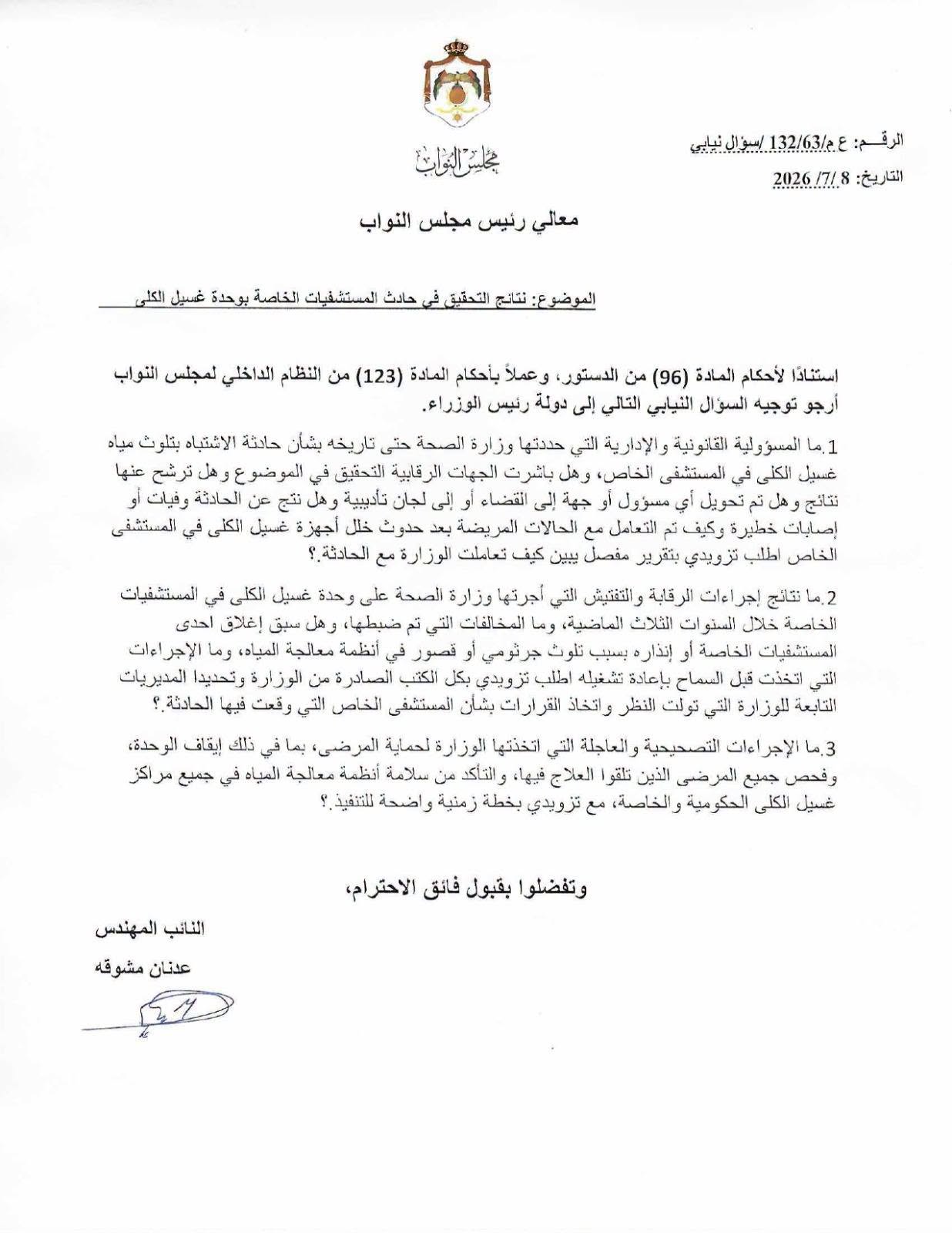 مجلس النواب

الرقـــم: ع م/132/63 /سؤال نيابي

التاريخ: 8 /7/ 2026

معالي رئيس مجلس النواب

الموضوع: نتائج التحقيق في حادث المستشفيات الخاصة بوحدة غسيل الكلى

استنادًا لأحكام المادة (96) من الدستور، وعملاً بأحكام المادة (123) من النظام الداخلي لمجلس النواب أرجو توجيه السؤال النيابي التالي إلى دولة رئيس الوزراء.

1.ما المسؤولية القانونية والإدارية التي حددتها وزارة الصحة حتى تاريخه بشأن حادثة الاشتباه بتلوث مياه غسيل الكلى في المستشفى الخاص، وهل باشرت الجهات الرقابية التحقيق في الموضوع وهل ترشح عنها نتائج وهل تم تحويل أي مسؤول أو جهة إلى القضاء أو إلى لجان تأديبية وهل نتج عن الحادثة وفيات أو إصابات خطيرة وكيف تم التعامل مع الحالات المريضة بعد حدوث خلل أجهزة غسيل الكلى في المستشفى الخاص اطلب تزويدي بتقرير مفصل يبين كيف تعاملت الوزارة مع الحادثة.؟

2.ما نتائج إجراءات الرقابة والتفتيش التي أجرتها وزارة الصحة على وحدة غسيل الكلى في المستشفيات الخاصة خلال السنوات الثلاث الماضية، وما المخالفات التي تم ضبطها، وهل سبق إغلاق احدى المستشفيات الخاصة أو إنذاره بسبب تلوث جرثومي أو قصور في أنظمة معالجة المياه، وما الإجراءات التي اتخذت قبل السماح بإعادة تشغيله اطلب تزويدي بكل الكتب الصادرة من الوزارة وتحديدا المديريات التابعة للوزارة التي تولت النظر واتخاذ القرارات بشأن المستشفى الخاص التي وقعت فيها الحادثة.؟

3.ما الإجراءات التصحيحية والعاجلة التي اتخذتها الوزارة لحماية المرضى، بما في ذلك إيقاف الوحدة، وفحص جميع المرضى الذين تلقوا العلاج فيها، والتأكد من سلامة أنظمة معالجة المياه في جميع مراكز غسيل الكلى الحكومية والخاصة، مع تزويدي بخطة زمنية واضحة للتنفيذ.؟

وتفضلوا بقبول فائق الاحترام،

النائب المهندس

عدنان مشوقه